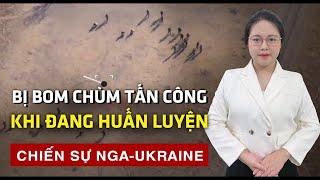 BỊ BOM CHÙM TẤN CÔNG
KHI ĐANG HUẤN LUYỆN
CHIẾN SỰ NGA-UKRAINE